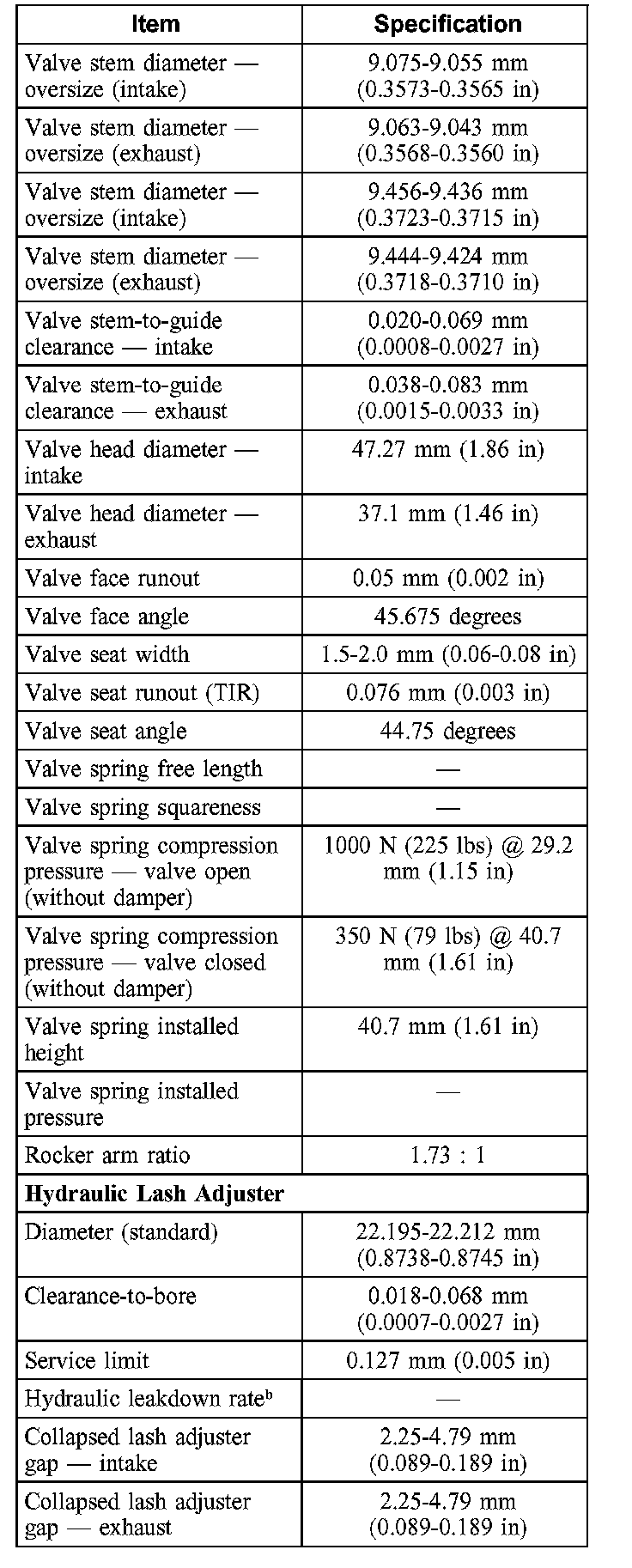 | Item | Specification |
|---|---|
| Valve stem diameter — oversize (intake) | 9.075-9.055 mm (0.3573-0.3565 in) |
| Valve stem diameter — oversize (exhaust) | 9.063-9.043 mm (0.3568-0.3560 in) |
| Valve stem diameter — oversize (intake) | 9.456-9.436 mm (0.3723-0.3715 in) |
| Valve stem diameter — oversize (exhaust) | 9.444-9.424 mm (0.3718-0.3710 in) |
| Valve stem-to-guide clearance — intake | 0.020-0.069 mm (0.0008-0.0027 in) |
| Valve stem-to-guide clearance — exhaust | 0.038-0.083 mm (0.0015-0.0033 in) |
| Valve head diameter — intake | 47.27 mm (1.86 in) |
| Valve head diameter — exhaust | 37.1 mm (1.46 in) |
| Valve face runout | 0.05 mm (0.002 in) |
| Valve face angle | 45.675 degrees |
| Valve seat width | 1.5-2.0 mm (0.06-0.08 in) |
| Valve seat runout (TIR) | 0.076 mm (0.003 in) |
| Valve seat angle | 44.75 degrees |
| Valve spring free length | — |
| Valve spring squareness | — |
| Valve spring compression pressure — valve open (without damper) | 1000 N (225 lbs) @ 29.2 mm (1.15 in) |
| Valve spring compression pressure — valve closed (without damper) | 350 N (79 lbs) @ 40.7 mm (1.61 in) |
| Valve spring installed height | 40.7 mm (1.61 in) |
| Valve spring installed pressure | — |
| Rocker arm ratio | 1.73 : 1 |
| **Hydraulic Lash Adjuster** | |
| Diameter (standard) | 22.195-22.212 mm (0.8738-0.8745 in) |
| Clearance-to-bore | 0.018-0.068 mm (0.0007-0.0027 in) |
| Service limit | 0.127 mm (0.005 in) |
| Hydraulic leakdown rate$^b$ | — |
| Collapsed lash adjuster gap — intake | 2.25-4.79 mm (0.089-0.189 in) |
| Collapsed lash adjuster gap — exhaust | 2.25-4.79 mm (0.089-0.189 in) |